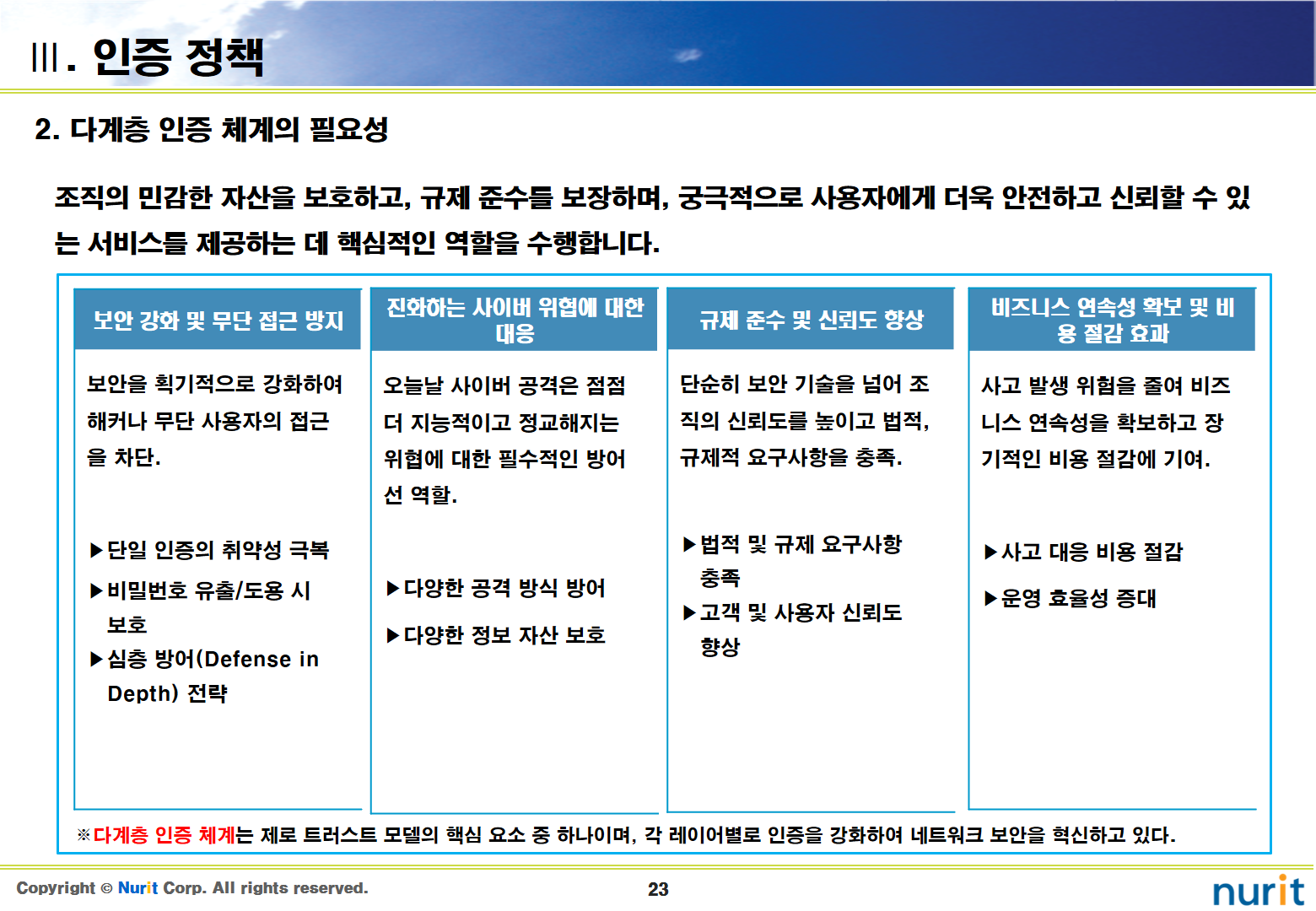 Ⅲ. 인증 정책

2. 다계층 인증 체계의 필요성

조직의 민감한 자산을 보호하고, 규제 준수를 보장하며, 궁극적으로 사용자에게 더욱 안전하고 신뢰할 수 있는 서비스를 제공하는 데 핵심적인 역할을 수행합니다.

보안 강화 및 무단 접근 방지

보안을 획기적으로 강화하여 해커나 무단 사용자의 접근을 차단.

▶단일 인증의 취약성 극복
▶비밀번호 유출/도용 시 보호
▶심층 방어(Defense in Depth) 전략

진화하는 사이버 위협에 대한 대응

오늘날 사이버 공격은 점점 더 지능적이고 정교해지는 위협에 대한 필수적인 방어선 역할.

▶다양한 공격 방식 방어
▶다양한 정보 자산 보호

규제 준수 및 신뢰도 향상

단순히 보안 기술을 넘어 조직의 신뢰도를 높이고 법적, 규제적 요구사항을 충족.

▶법적 및 규제 요구사항 충족
▶고객 및 사용자 신뢰도 향상

비즈니스 연속성 확보 및 비용 절감 효과

사고 발생 위험을 줄여 비즈니스 연속성을 확보하고 장기적인 비용 절감에 기여.

▶사고 대응 비용 절감
▶운영 효율성 증대

※다계층 인증 체계는 제로 트러스트 모델의 핵심 요소 중 하나이며, 각 레이어별로 인증을 강화하여 네트워크 보안을 혁신하고 있다.

Copyright © Nurit Corp. All rights reserved.
23
nurit